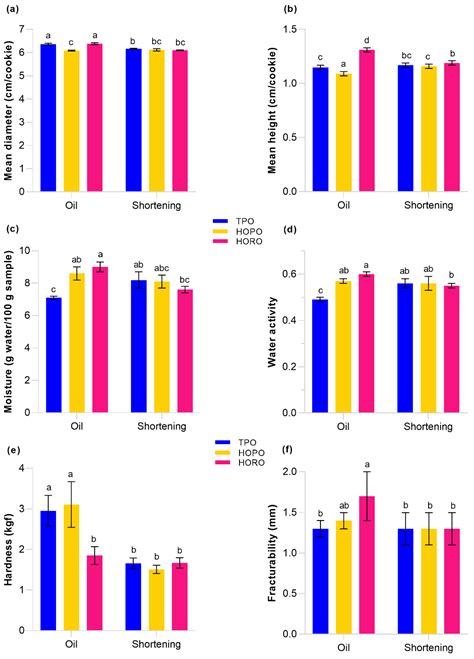 (a)

Mean diameter (cm/cookie)

7
6
5
4
3
2
1
0

a c a b bc bc

Oil Shortening

(b)

Mean height (cm/cookie)

1.5
1.0
0.5
0.0

c a d bc c b

Oil Shortening

TPO
HOPO
HORO

(c)

Moisture (g water/100 g sample)

10
8
6
4
2
0

c ab a ab abc bc

Oil Shortening

(d)

Water activity

0.6
0.4
0.2
0.0

c ab a ab ab b

Oil Shortening

TPO
HOPO
HORO

(e)

Hardness (kgf)

4
3
2
1
0

a a b b b b

Oil Shortening

(f)

Fracturability (mm)

2.0
1.5
1.0
0.5
0.0

b ab a b b b

Oil Shortening